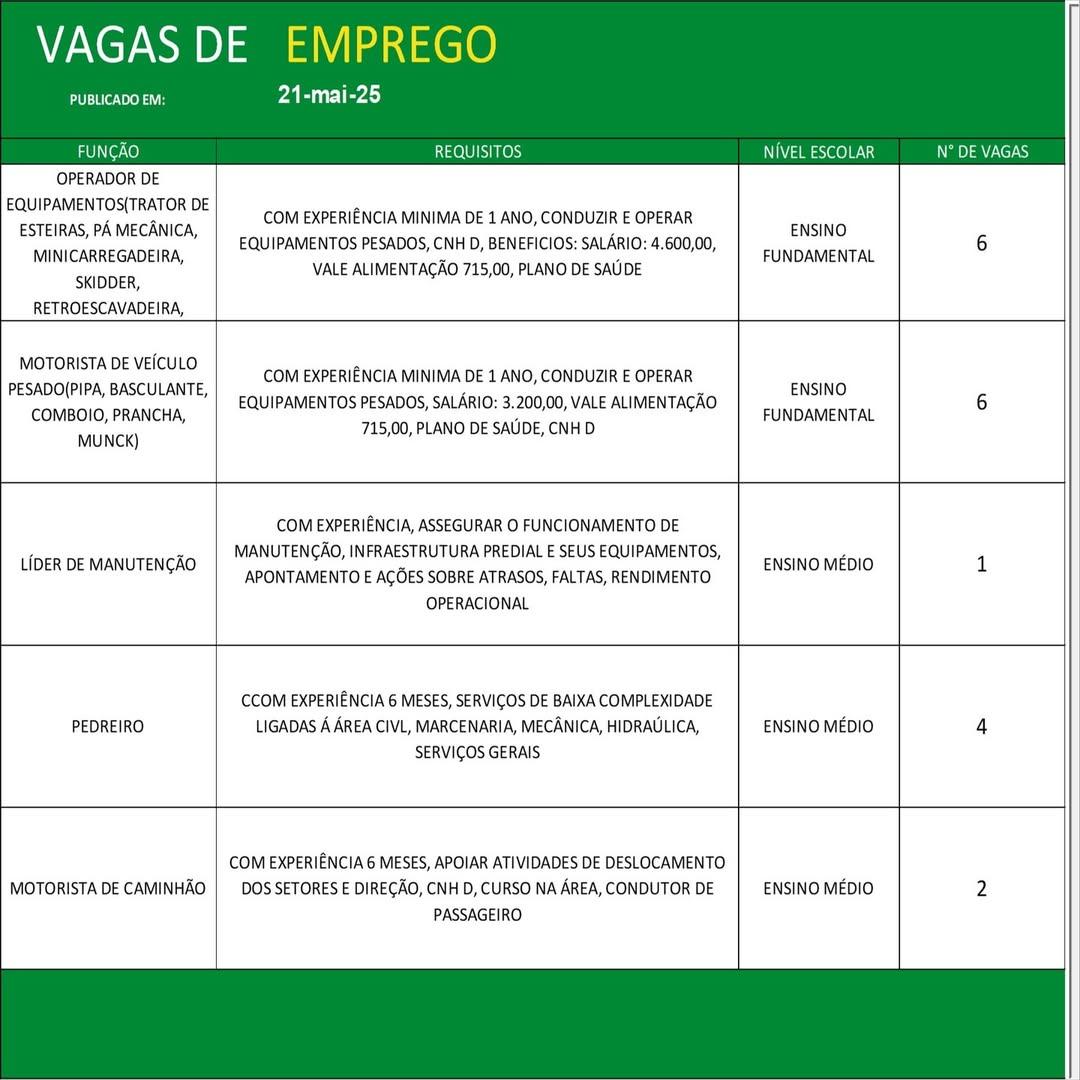 VAGAS DE EMPREGO

PUBLICADO EM: 21-mai-25

| FUNÇÃO | REQUISITOS | NÍVEL ESCOLAR | N° DE VAGAS |
|---|---|---|---|
| OPERADOR DE EQUIPAMENTOS(TRATOR DE ESTEIRAS, PÁ MECÂNICA, MINICARREGADEIRA, SKIDDER, RETROESCAVADEIRA, | COM EXPERIÊNCIA MINIMA DE 1 ANO, CONDUZIR E OPERAR EQUIPAMENTOS PESADOS, CNH D, BENEFICIOS: SALÁRIO: 4.600,00, VALE ALIMENTAÇÃO 715,00, PLANO DE SAÚDE | ENSINO FUNDAMENTAL | 6 |
| MOTORISTA DE VEÍCULO PESADO(PIPA, BASCULANTE, COMBOIO, PRANCHA, MUNCK) | COM EXPERIÊNCIA MINIMA DE 1 ANO, CONDUZIR E OPERAR EQUIPAMENTOS PESADOS, SALÁRIO: 3.200,00, VALE ALIMENTAÇÃO 715,00, PLANO DE SAÚDE, CNH D | ENSINO FUNDAMENTAL | 6 |
| LÍDER DE MANUTENÇÃO | COM EXPERIÊNCIA, ASSEGURAR O FUNCIONAMENTO DE MANUTENÇÃO, INFRAESTRUTURA PREDIAL E SEUS EQUIPAMENTOS, APONTAMENTO E AÇÕES SOBRE ATRASOS, FALTAS, RENDIMENTO OPERACIONAL | ENSINO MÉDIO | 1 |
| PEDREIRO | CCOM EXPERIÊNCIA 6 MESES, SERVIÇOS DE BAIXA COMPLEXIDADE LIGADAS Á ÁREA CIVL, MARCENARIA, MECÂNICA, HIDRAÚLICA, SERVIÇOS GERAIS | ENSINO MÉDIO | 4 |
| MOTORISTA DE CAMINHÃO | COM EXPERIÊNCIA 6 MESES, APOIAR ATIVIDADES DE DESLOCAMENTO DOS SETORES E DIREÇÃO, CNH D, CURSO NA ÁREA, CONDUTOR DE PASSAGEIRO | ENSINO MÉDIO | 2 |